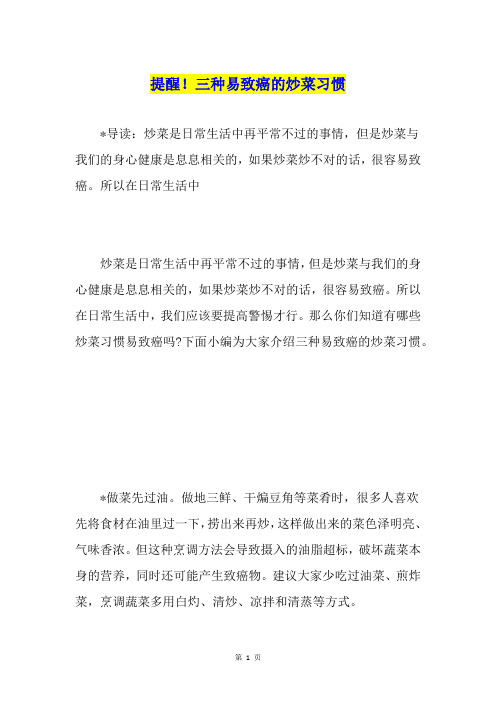 提醒！三种易致癌的炒菜习惯

*导读：炒菜是日常生活中再平常不过的事情，但是炒菜与我们的身心健康是息息相关的，如果炒菜炒不对的话，很容易致癌。所以在日常生活中

炒菜是日常生活中再平常不过的事情，但是炒菜与我们的身心健康是息息相关的，如果炒菜炒不对的话，很容易致癌。所以在日常生活中，我们应该要提高警惕才行。那么你们知道有哪些炒菜习惯易致癌吗?下面小编为大家介绍三种易致癌的炒菜习惯。

*做菜先过油。做地三鲜、干煸豆角等菜肴时，很多人喜欢先将食材在油里过一下，捞出来再炒，这样做出来的菜色泽明亮、气味香浓。但这种烹调方法会导致摄入的油脂超标，破坏蔬菜本身的营养，同时还可能产生致癌物。建议大家少吃过油菜、煎炸菜，烹调蔬菜多用白灼、清炒、凉拌和清蒸等方式。

第 1 页